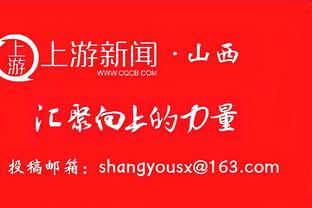 上游

上游新闻 · 山西

WWW.CQCB.COM

汇聚向上的力量

投稿邮箱：shangyousx@163.com